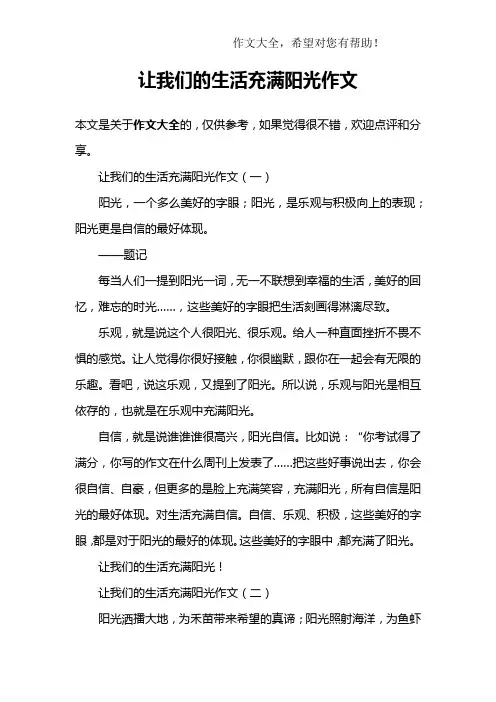 作文大全，希望对您有帮助！

让我们的生活充满阳光作文

本文是关于作文大全的，仅供参考，如果觉得很不错，欢迎点评和分享。

让我们的生活充满阳光作文（一）

阳光，一个多么美好的字眼；阳光，是乐观与积极向上的表现；阳光更是自信的最好体现。

——题记

每当人们一提到阳光一词，无一不联想到幸福的生活，美好的回忆，难忘的时光……，这些美好的字眼把生活刻画得淋漓尽致。

乐观，就是说这个人很阳光、很乐观。给人一种直面挫折不畏不惧的感觉。让人觉得你很好接触，你很幽默，跟你在一起会有无限的乐趣。看吧，说这乐观，又提到了阳光。所以说，乐观与阳光是相互依存的，也就是在乐观中充满阳光。

自信，就是说谁谁谁很高兴，阳光自信。比如说：“你考试得了满分，你写的作文在什么周刊上发表了……把这些好事说出去，你会很自信、自豪，但更多的是脸上充满笑容，充满阳光，所有自信是阳光的最好体现。对生活充满自信。自信、乐观、积极，这些美好的字眼，都是对于阳光的最好的体现。这些美好的字眼中，都充满了阳光。

让我们的生活充满阳光！

让我们的生活充满阳光作文（二）

阳光洒播大地，为禾苗带来希望的真谛；阳光照射海洋，为鱼虾